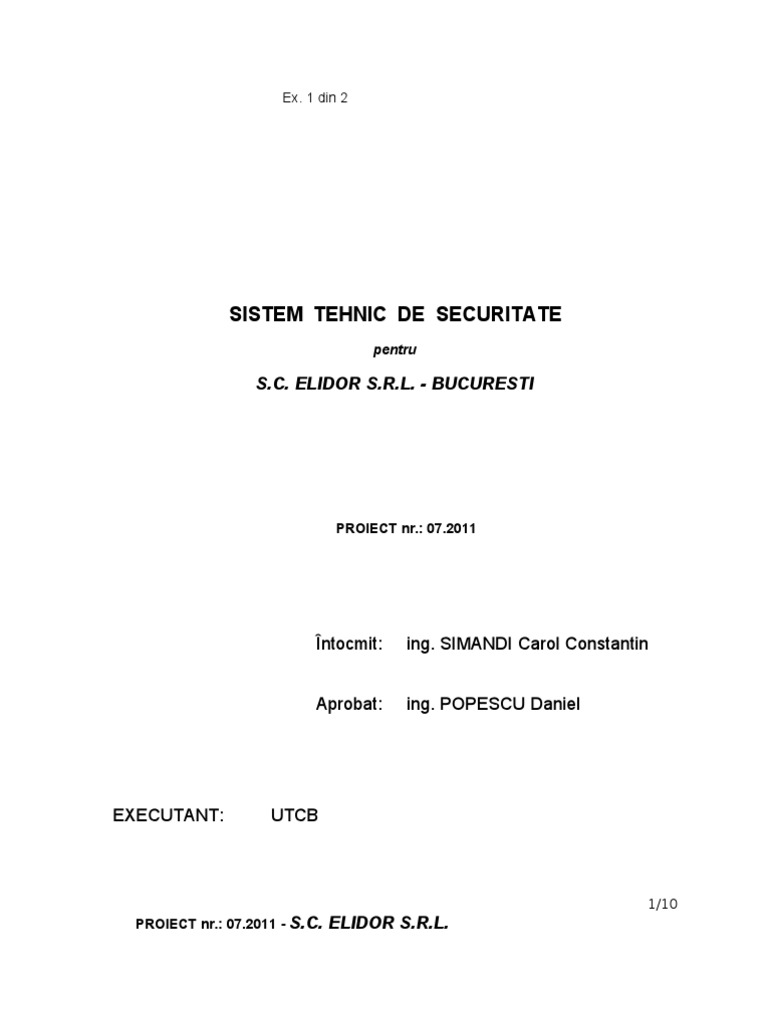 Ex. 1 din 2

SISTEM TEHNIC DE SECURITATE

pentru

S.C. ELIDOR S.R.L. - BUCURESTI

PROIECT nr.: 07.2011

Întocmit: ing. SIMANDI Carol Constantin

Aprobat: ing. POPESCU Daniel

EXECUTANT: UTCB

1/10

PROIECT nr.: 07.2011 - S.C. ELIDOR S.R.L.